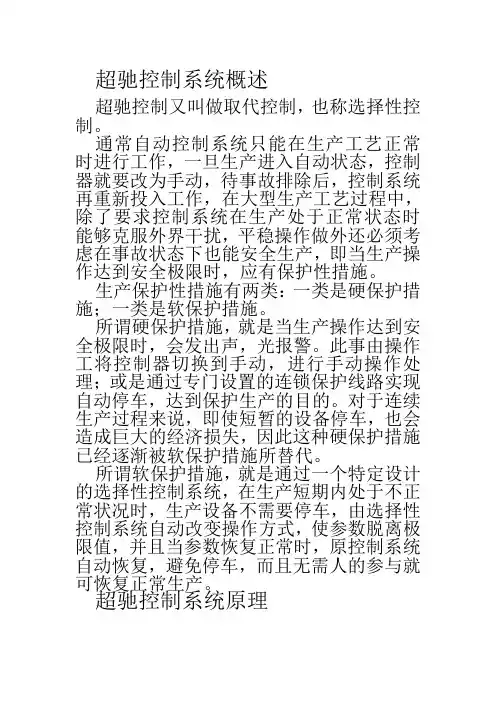 超驰控制系统概述

超驰控制又叫做取代控制，也称选择性控制。

通常自动控制系统只能在生产工艺正常时进行工作，一旦生产进入自动状态，控制器就要改为手动，待事故排除后，控制系统再重新投入工作，在大型生产工艺过程中，除了要求控制系统在生产处于正常状态时能够克服外界干扰，平稳操作做外还必须考虑在事故状态下也能安全生产，即当生产操作达到安全极限时，应有保护性措施。

生产保护性措施有两类：一类是硬保护措施；一类是软保护措施。

所谓硬保护措施，就是当生产操作达到安全极限时，会发出声，光报警。此事由操作工将控制器切换到手动，进行手动操作处理；或是通过专门设置的连锁保护线路实现自动停车，达到保护生产的目的。对于连续生产过程来说，即使短暂的设备停车，也会造成巨大的经济损失，因此这种硬保护措施已经逐渐被软保护措施所替代。

所谓软保护措施，就是通过一个特定设计的选择性控制系统，在生产短期内处于不正常状况时，生产设备不需要停车，由选择性控制系统自动改变操作方式，使参数脱离极限值，并且当参数恢复正常时，原控制系统自动恢复，避免停车，而且无需人的参与就可恢复正常生产。

超驰控制系统原理